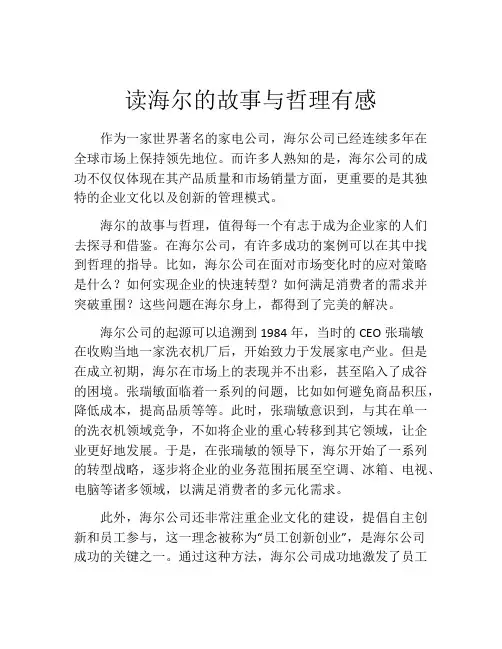 读海尔的故事与哲理有感

作为一家世界著名的家电公司，海尔公司已经连续多年在全球市场上保持领先地位。而许多人熟知的是，海尔公司的成功不仅仅体现在其产品质量和市场销量方面，更重要的是其独特的企业文化以及创新的管理模式。

海尔的故事与哲理，值得每一个有志于成为企业家的人们去探寻和借鉴。在海尔公司，有许多成功的案例可以在其中找到哲理的指导。比如，海尔公司在面对市场变化时的应对策略是什么？如何实现企业的快速转型？如何满足消费者的需求并突破重围？这些问题在海尔身上，都得到了完美的解决。

海尔公司的起源可以追溯到 1984 年，当时的 CEO 张瑞敏在收购当地一家洗衣机厂后，开始致力于发展家电产业。但是在成立初期，海尔在市场上的表现并不出彩，甚至陷入了成谷的困境。张瑞敏面临着一系列的问题，比如如何避免商品积压，降低成本，提高品质等等。此时，张瑞敏意识到，与其在单一的洗衣机领域竞争，不如将企业的重心转移到其它领域，让企业更好地发展。于是，在张瑞敏的领导下，海尔开始了一系列的转型战略，逐步将企业的业务范围拓展至空调、冰箱、电视、电脑等诸多领域，以满足消费者的多元化需求。

此外，海尔公司还非常注重企业文化的建设，提倡自主创新和员工参与，这一理念被称为“员工创新创业”，是海尔公司成功的关键之一。通过这种方法，海尔公司成功地激发了员工